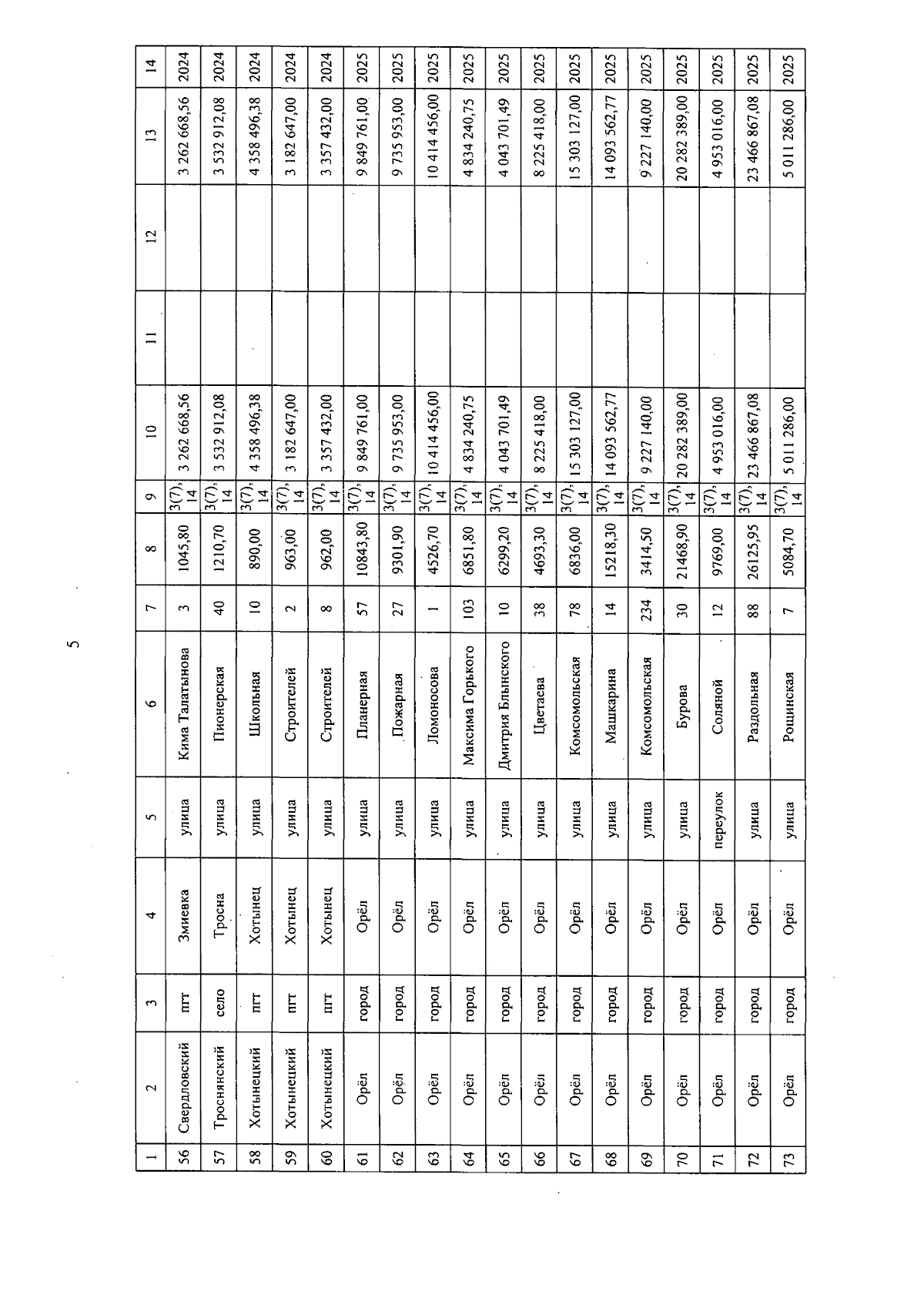 5

| 1 | 2 | 3 | 4 | 5 | 6 | 7 | 8 | 9 | 10 | 11 | 12 | 13 | 14 |
|---|---|---|---|---|---|---|---|---|---|---|---|---|---|
| 56 | Свердловский | пгт | Змиевка | улица | Кима Талатынова | 3 | 1045,80 | 3(7), 14 | 3 262 668,56 | | | 3 262 668,56 | 2024 |
| 57 | Троснянский | село | Тросна | улица | Пионерская | 40 | 1210,70 | 3(7), 14 | 3 532 912,08 | | | 3 532 912,08 | 2024 |
| 58 | Хотынецкий | пгт | Хотынец | улица | Школьная | 10 | 890,00 | 3(7), 14 | 4 358 496,38 | | | 4 358 496,38 | 2024 |
| 59 | Хотынецкий | пгт | Хотынец | улица | Строителей | 2 | 963,00 | 3(7), 14 | 3 182 647,00 | | | 3 182 647,00 | 2024 |
| 60 | Хотынецкий | пгт | Хотынец | улица | Строителей | 8 | 962,00 | 3(7), 14 | 3 357 432,00 | | | 3 357 432,00 | 2024 |
| 61 | Орёл | город | Орёл | улица | Планерная | 57 | 10843,80 | 3(7), 14 | 9 849 761,00 | | | 9 849 761,00 | 2025 |
| 62 | Орёл | город | Орёл | улица | Пожарная | 27 | 9301,90 | 3(7), 14 | 9 735 953,00 | | | 9 735 953,00 | 2025 |
| 63 | Орёл | город | Орёл | улица | Ломоносова | 1 | 4526,70 | 3(7), 14 | 10 414 456,00 | | | 10 414 456,00 | 2025 |
| 64 | Орёл | город | Орёл | улица | Максима Горького | 103 | 6851,80 | 3(7), 14 | 4 834 240,75 | | | 4 834 240,75 | 2025 |
| 65 | Орёл | город | Орёл | улица | Дмитрия Блынского | 10 | 6299,20 | 3(7), 14 | 4 043 701,49 | | | 4 043 701,49 | 2025 |
| 66 | Орёл | город | Орёл | улица | Цветаева | 38 | 4693,30 | 3(7), 14 | 8 225 418,00 | | | 8 225 418,00 | 2025 |
| 67 | Орёл | город | Орёл | улица | Комсомольская | 78 | 6836,00 | 3(7), 14 | 15 303 127,00 | | | 15 303 127,00 | 2025 |
| 68 | Орёл | город | Орёл | улица | Машкарина | 14 | 15218,30 | 3(7), 14 | 14 093 562,77 | | | 14 093 562,77 | 2025 |
| 69 | Орёл | город | Орёл | улица | Комсомольская | 234 | 3414,50 | 3(7), 14 | 9 227 140,00 | | | 9 227 140,00 | 2025 |
| 70 | Орёл | город | Орёл | улица | Бурова | 30 | 21468,90 | 3(7), 14 | 20 282 389,00 | | | 20 282 389,00 | 2025 |
| 71 | Орёл | город | Орёл | переулок | Соляной | 12 | 9769,00 | 3(7), 14 | 4 953 016,00 | | | 4 953 016,00 | 2025 |
| 72 | Орёл | город | Орёл | улица | Раздольная | 88 | 26125,95 | 3(7), 14 | 23 466 867,08 | | | 23 466 867,08 | 2025 |
| 73 | Орёл | город | Орёл | улица | Рощинская | 7 | 5084,70 | 3(7), 14 | 5 011 286,00 | | | 5 011 286,00 | 2025 |